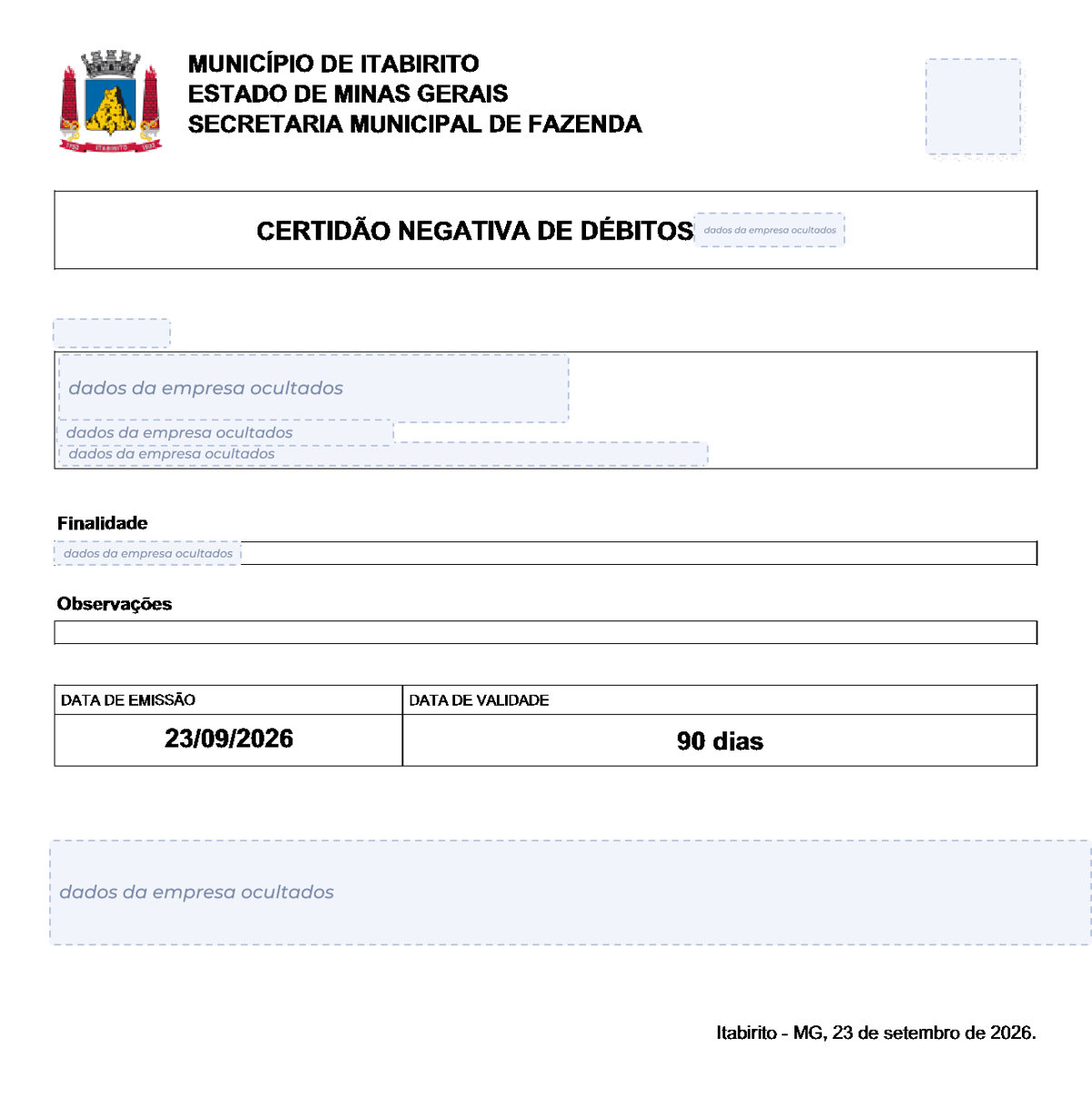 MUNICÍPIO DE ITABIRITO
ESTADO DE MINAS GERAIS
SECRETARIA MUNICIPAL DE FAZENDA

CERTIDÃO NEGATIVA DE DÉBITOS dados da empresa ocultados

dados da empresa ocultados
dados da empresa ocultados
dados da empresa ocultados

Finalidade
dados da empresa ocultados

Observações

| DATA DE EMISSÃO | DATA DE VALIDADE |
|---|---|
| 23/09/2026 | 90 dias |

dados da empresa ocultados

Itabirito - MG, 23 de setembro de 2026.